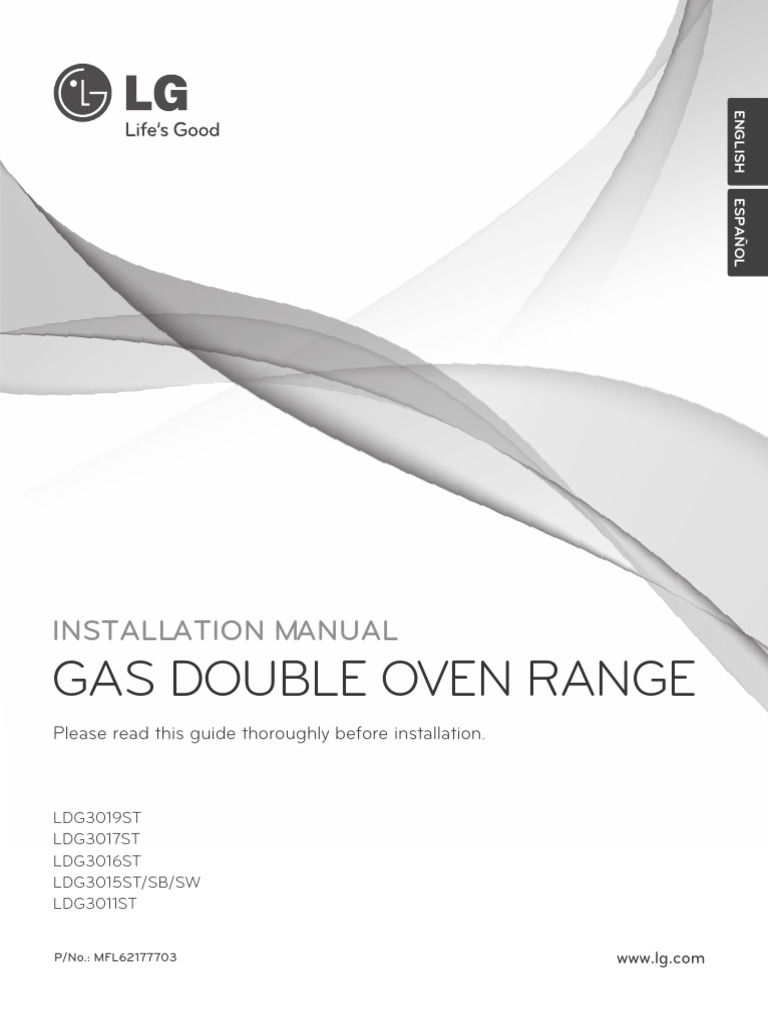 LG
Life's Good

ENGLISH
ESPAÑOL

INSTALLATION MANUAL
GAS DOUBLE OVEN RANGE

Please read this guide thoroughly before installation.

LDG3019ST
LDG3017ST
LDG3016ST
LDG3015ST/SB/SW
LDG3011ST

P/No.: MFL62177703

www.lg.com